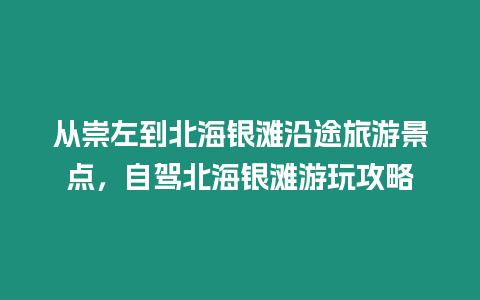 从崇左到北海银滩沿途旅游景点，自驾北海银滩游玩攻略